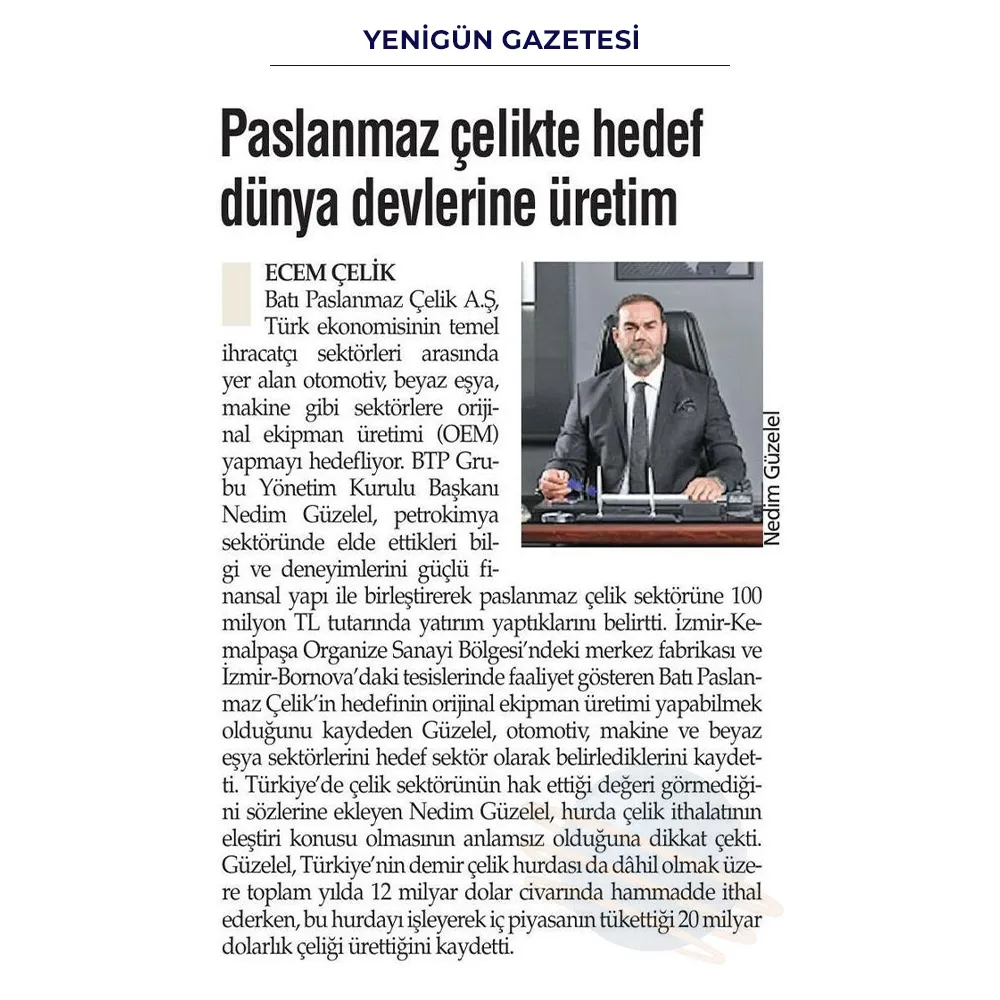 YENİGÜN GAZETESİ

Paslanmaz çelikte hedef dünya devlerine üretim

ECEM ÇELİK

Batı Paslanmaz Çelik A.Ş, Türk ekonomisinin temel ihracatçı sektörleri arasında yer alan otomotiv, beyaz eşya, makine gibi sektörlere orijinal ekipman üretimi (OEM) yapmayı hedefliyor. BTP Grubu Yönetim Kurulu Başkanı Nedim Güzelel, petrokimya sektöründe elde ettikleri bilgi ve deneyimlerini güçlü finansal yapı ile birleştirerek paslanmaz çelik sektörüne 100 milyon TL tutarında yatırım yaptıklarını belirtti. İzmir-Kemalpaşa Organize Sanayi Bölgesi'ndeki merkez fabrikası ve İzmir-Bornova'daki tesislerinde faaliyet gösteren Batı Paslanmaz Çelik'in hedefinin orijinal ekipman üretimi yapabilmek olduğunu kaydeden Güzelel, otomotiv, makine ve beyaz eşya sektörlerini hedef sektör olarak belirlediklerini kaydetti. Türkiye'de çelik sektörünün hak ettiği değeri görmediğini sözlerine ekleyen Nedim Güzelel, hurda çelik ithalatının eleştiri konusu olmasının anlamsız olduğuna dikkat çekti. Güzelel, Türkiye'nin demir çelik hurdası da dâhil olmak üzere toplam yılda 12 milyar dolar civarında hammadde ithal ederken, bu hurdayı işleyerek iç piyasanın tükettiği 20 milyar dolarlık çeliği ürettiğini kaydetti.

Nedim Güzelel